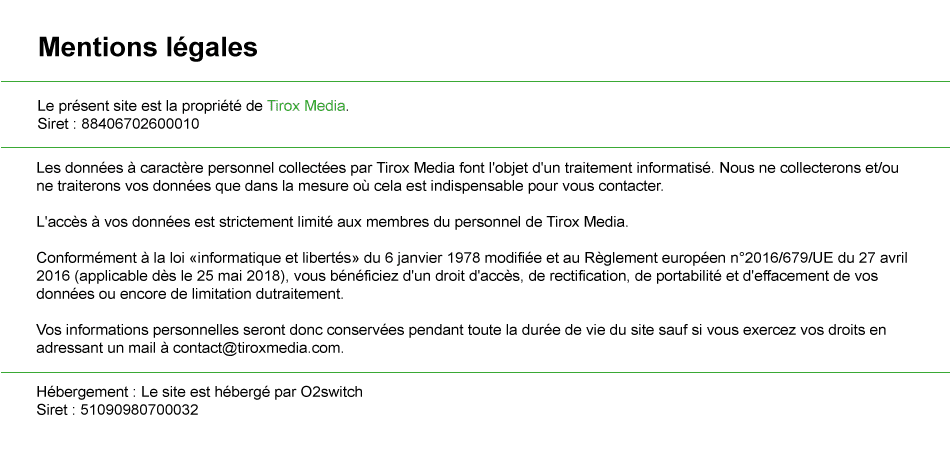 Mentions légales

Le présent site est la propriété de Tirox Media.
Siret : 88406702600010

Les données à caractère personnel collectées par Tirox Media font l'objet d'un traitement informatisé. Nous ne collecterons et/ou ne traiterons vos données que dans la mesure où cela est indispensable pour vous contacter.

L'accès à vos données est strictement limité aux membres du personnel de Tirox Media.

Conformément à la loi «informatique et libertés» du 6 janvier 1978 modifiée et au Règlement européen n°2016/679/UE du 27 avril 2016 (applicable dès le 25 mai 2018), vous bénéficiez d'un droit d'accès, de rectification, de portabilité et d'effacement de vos données ou encore de limitation dutraitement.

Vos informations personnelles seront donc conservées pendant toute la durée de vie du site sauf si vous exercez vos droits en adressant un mail à contact@tiroxmedia.com.

Hébergement : Le site est hébergé par O2switch
Siret : 51090980700032